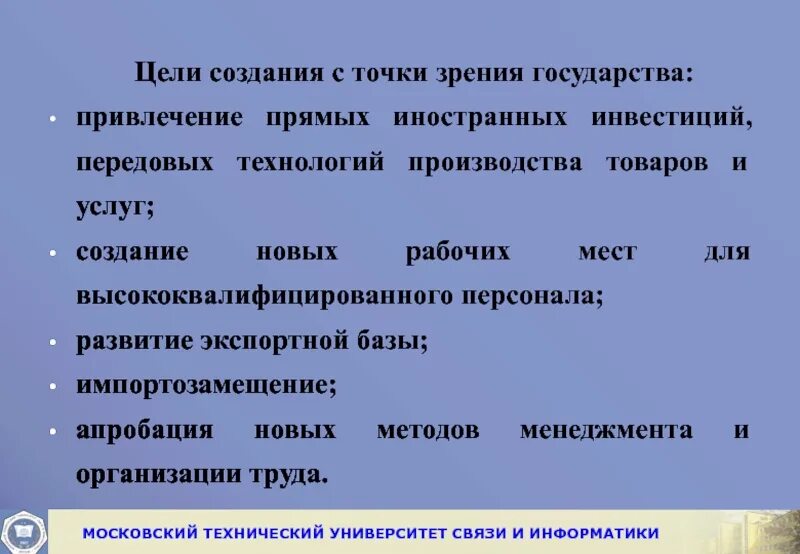 Цели создания с точки зрения государства:

• привлечение прямых иностранных инвестиций, передовых технологий производства товаров и услуг;
• создание новых рабочих мест для высококвалифицированного персонала;
• развитие экспортной базы;
• импортозамещение;
• апробация новых методов менеджмента и организации труда.

МОСКОВСКИЙ ТЕХНИЧЕСКИЙ УНИВЕРСИТЕТ СВЯЗИ И ИНФОРМАТИКИ